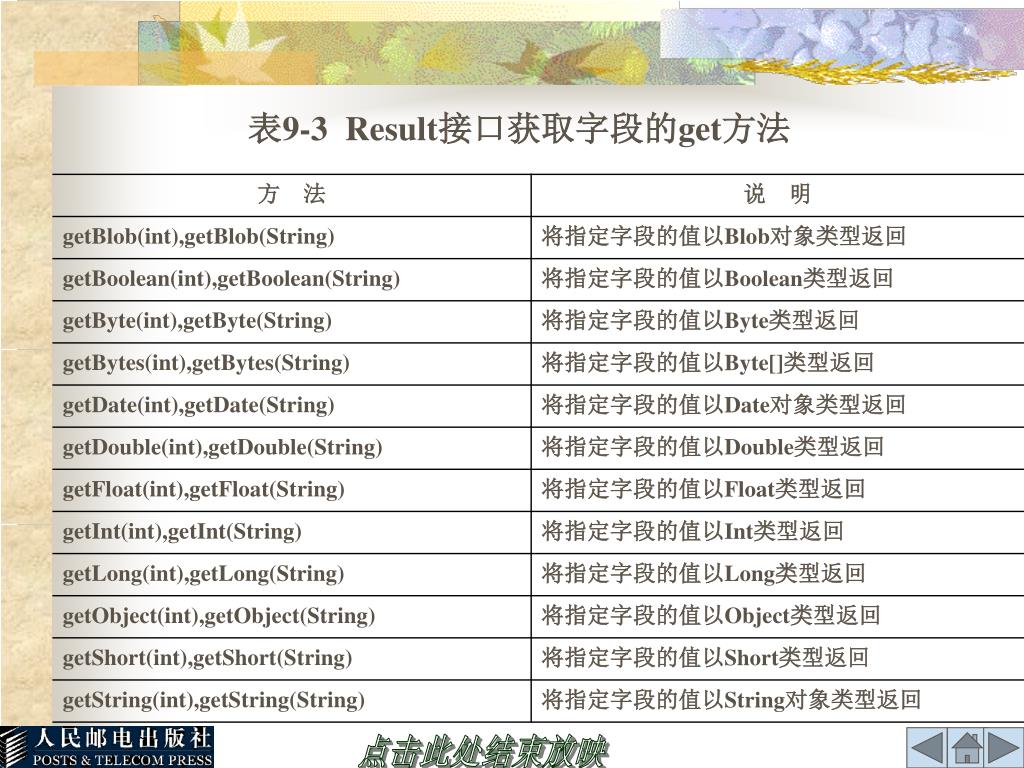 表9-3 Result接口获取字段的get方法

| 方 法 | 说 明 |
|---|---|
| getBlob(int),getBlob(String) | 将指定字段的值以Blob对象类型返回 |
| getBoolean(int),getBoolean(String) | 将指定字段的值以Boolean类型返回 |
| getByte(int),getByte(String) | 将指定字段的值以Byte类型返回 |
| getBytes(int),getBytes(String) | 将指定字段的值以Byte[]类型返回 |
| getDate(int),getDate(String) | 将指定字段的值以Date对象类型返回 |
| getDouble(int),getDouble(String) | 将指定字段的值以Double类型返回 |
| getFloat(int),getFloat(String) | 将指定字段的值以Float类型返回 |
| getInt(int),getInt(String) | 将指定字段的值以Int类型返回 |
| getLong(int),getLong(String) | 将指定字段的值以Long类型返回 |
| getObject(int),getObject(String) | 将指定字段的值以Object类型返回 |
| getShort(int),getShort(String) | 将指定字段的值以Short类型返回 |
| getString(int),getString(String) | 将指定字段的值以String对象类型返回 |

人民邮电出版社
POSTS & TELECOM PRESS

点击此处结束放映